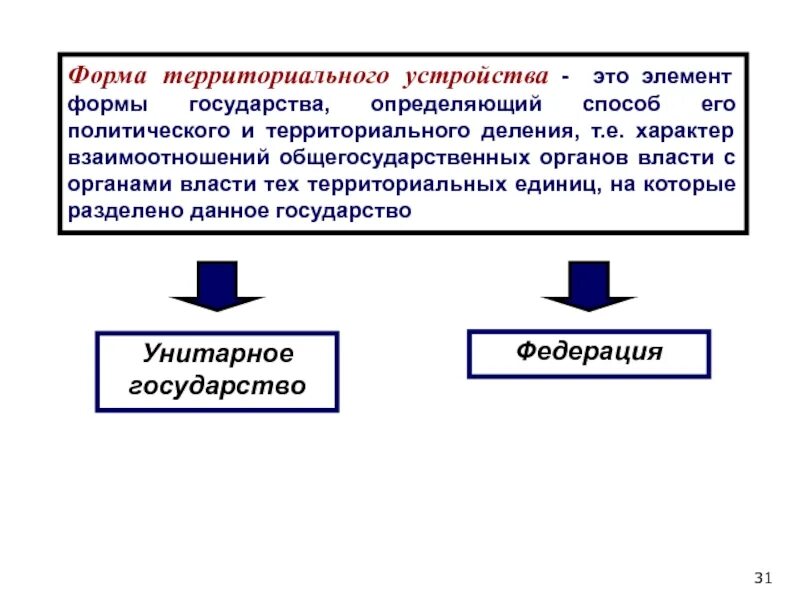 Форма территориального устройства - это элемент формы государства, определяющий способ его политического и территориального деления, т.е. характер взаимоотношений общегосударственных органов власти с органами власти тех территориальных единиц, на которые разделено данное государство

Унитарное государство

Федерация

31